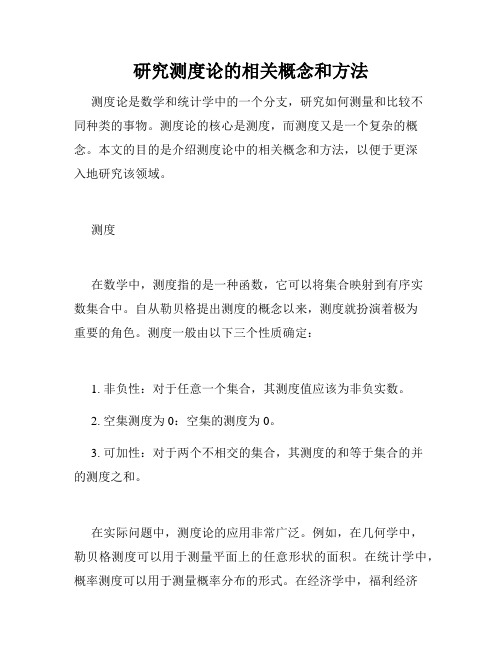 研究测度论的相关概念和方法

测度论是数学和统计学中的一个分支，研究如何测量和比较不同种类的事物。测度论的核心是测度，而测度又是一个复杂的概念。本文的目的是介绍测度论中的相关概念和方法，以便于更深入地研究该领域。

测度

在数学中，测度指的是一种函数，它可以将集合映射到有序实数集合中。自从勒贝格提出测度的概念以来，测度就扮演着极为重要的角色。测度一般由以下三个性质确定：

1. 非负性：对于任意一个集合，其测度值应该为非负实数。

2. 空集测度为 0：空集的测度为 0。

3. 可加性：对于两个不相交的集合，其测度的和等于集合的并的测度之和。

在实际问题中，测度论的应用非常广泛。例如，在几何学中，勒贝格测度可以用于测量平面上的任意形状的面积。在统计学中，概率测度可以用于测量概率分布的形式。在经济学中，福利经济